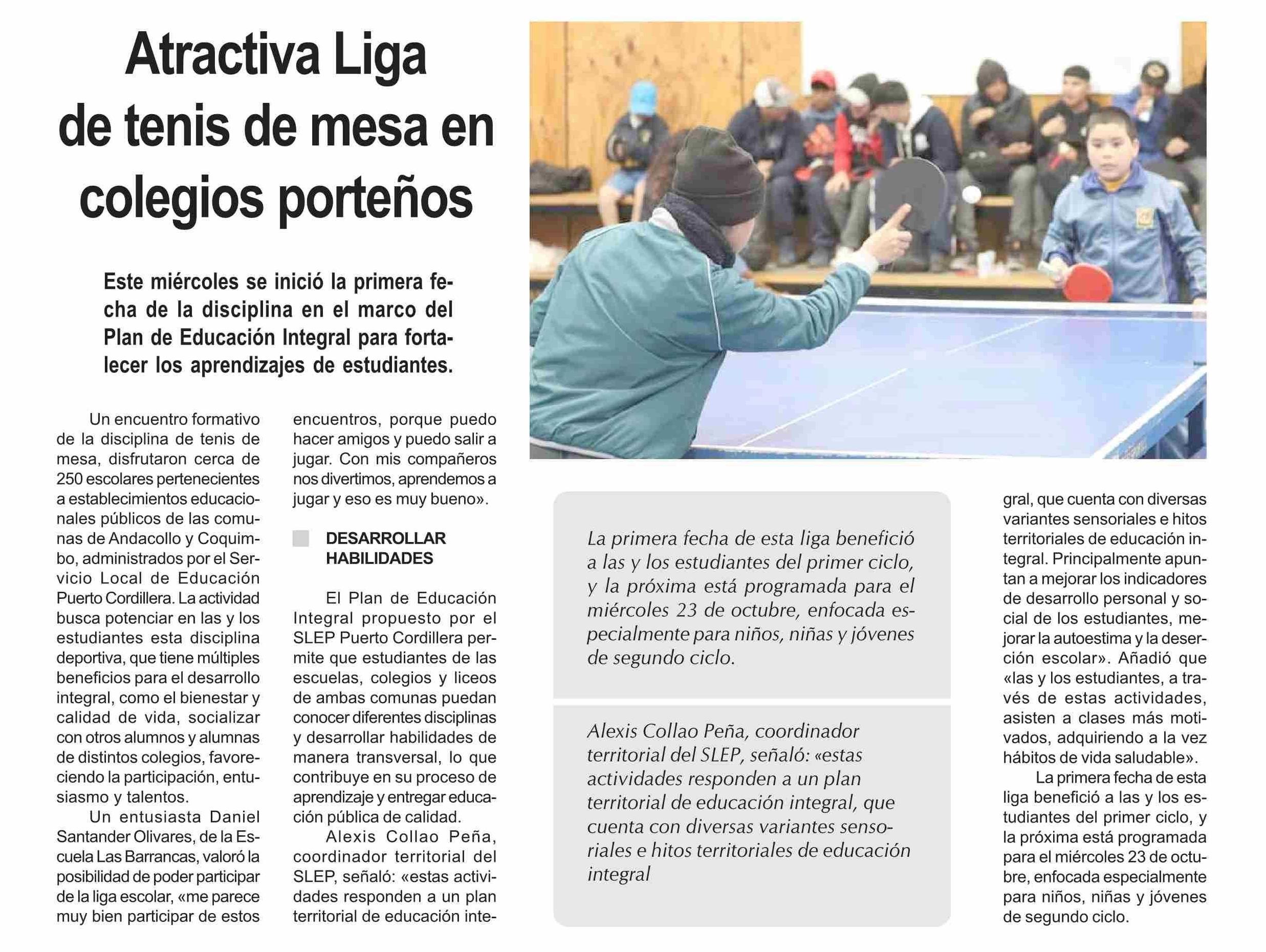 Atractiva Liga de tenis de mesa en colegios porteños

Este miércoles se inició la primera fecha de la disciplina en el marco del Plan de Educación Integral para fortalecer los aprendizajes de estudiantes.

Un encuentro formativo de la disciplina de tenis de mesa, disfrutaron cerca de 250 escolares pertenecientes a establecimientos educacionales públicos de las comunas de Andacollo y Coquimbo, administrados por el Servicio Local de Educación Puerto Cordillera. La actividad busca potenciar en las y los estudiantes esta disciplina deportiva, que tiene múltiples beneficios para el desarrollo integral, como el bienestar y calidad de vida, socializar con otros alumnos y alumnas de distintos colegios, favoreciendo la participación, entusiasmo y talentos.

Un entusiasta Daniel Santander Olivares, de la Escuela Las Barrancas, valoró la posibilidad de poder participar de la liga escolar, «me parece muy bien participar de estos encuentros, porque puedo hacer amigos y puedo salir a jugar. Con mis compañeros nos divertimos, aprendemos a jugar y eso es muy bueno».

DESARROLLAR HABILIDADES

El Plan de Educación Integral propuesto por el SLEP Puerto Cordillera permite que estudiantes de las escuelas, colegios y liceos de ambas comunas puedan conocer diferentes disciplinas y desarrollar habilidades de manera transversal, lo que contribuye en su proceso de aprendizaje y entregar educación pública de calidad.

Alexis Collao Peña, coordinador territorial del SLEP, señaló: «estas actividades responden a un plan territorial de educación integral, que cuenta con diversas variantes sensoriales e hitos territoriales de educación integral. Principalmente apuntan a mejorar los indicadores de desarrollo personal y social de los estudiantes, mejorar la autoestima y la deserción escolar». Añadió que «las y los estudiantes, a través de estas actividades, asisten a clases más motivados, adquiriendo a la vez hábitos de vida saludable».

La primera fecha de esta liga benefició a las y los estudiantes del primer ciclo, y la próxima está programada para el miércoles 23 de octubre, enfocada especialmente para niños, niñas y jóvenes de segundo ciclo.

La primera fecha de esta liga benefició a las y los estudiantes del primer ciclo, y la próxima está programada para el miércoles 23 de octubre, enfocada especialmente para niños, niñas y jóvenes de segundo ciclo.

Alexis Collao Peña, coordinador territorial del SLEP, señaló: «estas actividades responden a un plan territorial de educación integral, que cuenta con diversas variantes sensoriales e hitos territoriales de educación integral